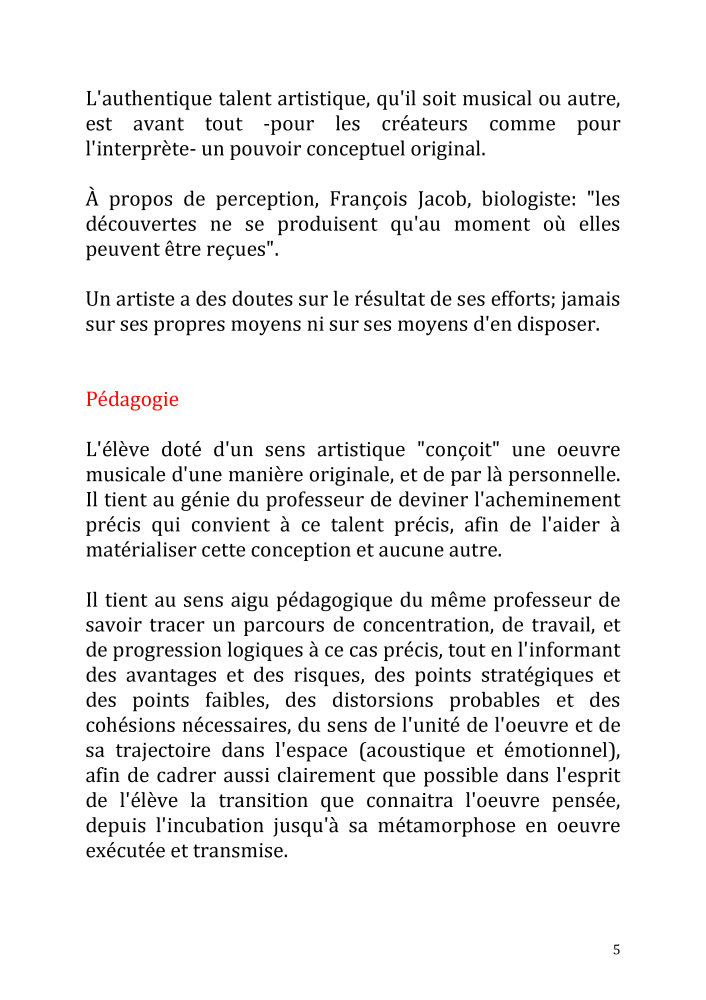 L'authentique talent artistique, qu'il soit musical ou autre, est avant tout -pour les créateurs comme pour l'interprète- un pouvoir conceptuel original.

À propos de perception, François Jacob, biologiste: "les découvertes ne se produisent qu'au moment où elles peuvent être reçues".

Un artiste a des doutes sur le résultat de ses efforts; jamais sur ses propres moyens ni sur ses moyens d'en disposer.

Pédagogie

L'élève doté d'un sens artistique "conçoit" une oeuvre musicale d'une manière originale, et de par là personnelle. Il tient au génie du professeur de deviner l'acheminement précis qui convient à ce talent précis, afin de l'aider à matérialiser cette conception et aucune autre.

Il tient au sens aigu pédagogique du même professeur de savoir tracer un parcours de concentration, de travail, et de progression logiques à ce cas précis, tout en l'informant des avantages et des risques, des points stratégiques et des points faibles, des distorsions probables et des cohésions nécessaires, du sens de l'unité de l'oeuvre et de sa trajectoire dans l'espace (acoustique et émotionnel), afin de cadrer aussi clairement que possible dans l'esprit de l'élève la transition que connaitra l'oeuvre pensée, depuis l'incubation jusqu'à sa métamorphose en oeuvre exécutée et transmise.

5